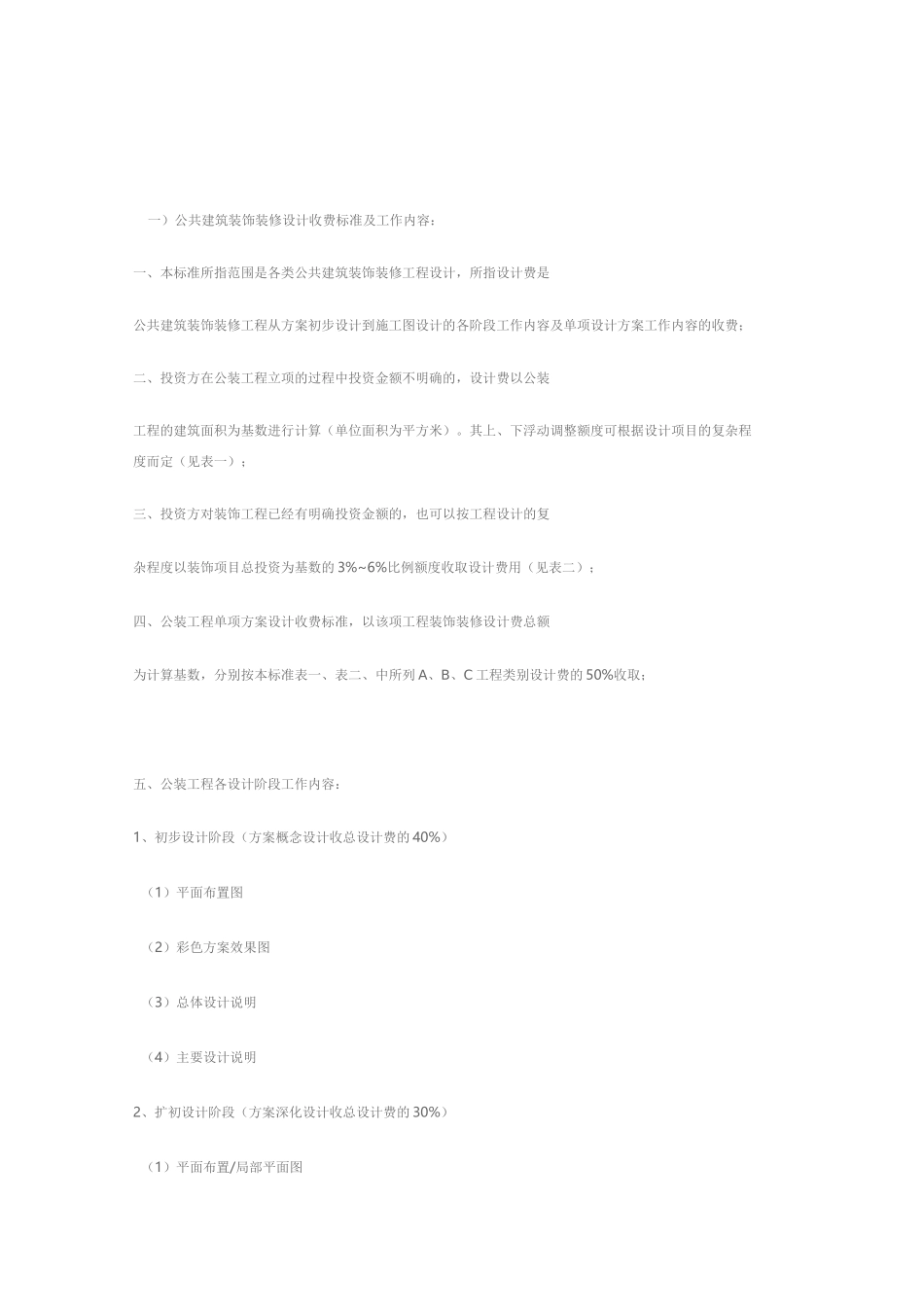 一）公共建筑装饰装修设计收费标准及工作内容：

一、本标准所指范围是各类公共建筑装饰装修工程设计，所指设计费是

公共建筑装饰装修工程从方案初步设计到施工图设计的各阶段工作内容及单项设计方案工作内容的收费；

二、投资方在公装工程立项的过程中投资金额不明确的，设计费以公装

工程的建筑面积为基数进行计算（单位面积为平方米）。其上、下浮动调整额度可根据设计项目的复杂程度而定（见表一）；

三、投资方对装饰工程已经有明确投资金额的，也可以按工程设计的复

杂程度以装饰项目总投资为基数的 3%~6%比例额度收取设计费用（见表二）；

四、公装工程单项方案设计收费标准，以该项工程装饰装修设计费总额

为计算基数，分别按本标准表一、表二、中所列 A、B、C 工程类别设计费的 50%收取；

五、公装工程各设计阶段工作内容：

1、初步设计阶段（方案概念设计收总设计费的 40%）

（1）平面布置图

（2）彩色方案效果图

（3）总体设计说明

（4）主要设计说明

2、扩初设计阶段（方案深化设计收总设计费的 30%）

（1）平面布置/局部平面图